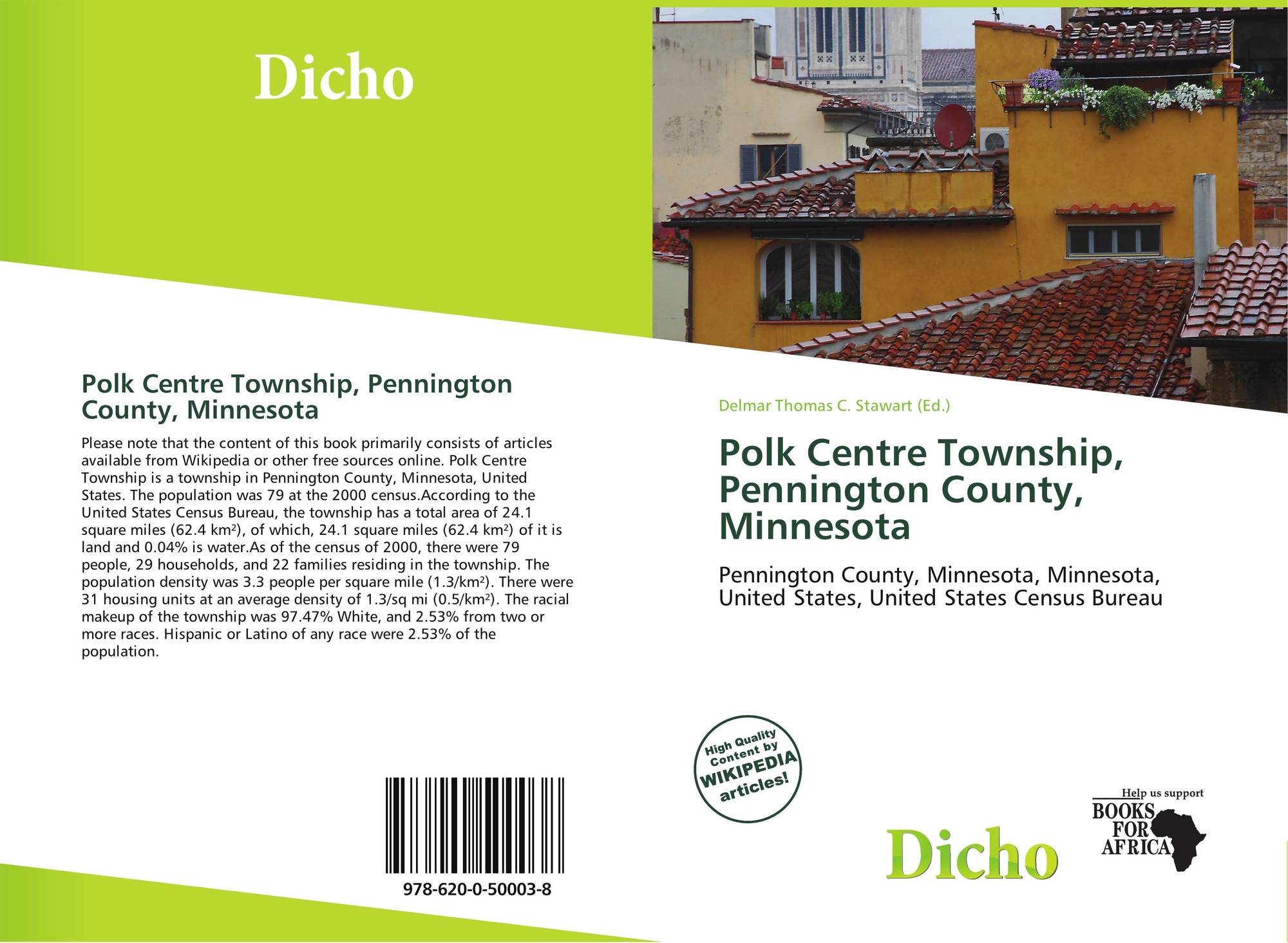 Dicho

Polk Centre Township, Pennington County, Minnesota

Please note that the content of this book primarily consists of articles available from Wikipedia or other free sources online. Polk Centre Township is a township in Pennington County, Minnesota, United States. The population was 79 at the 2000 census.According to the United States Census Bureau, the township has a total area of 24.1 square miles (62.4 km²), of which, 24.1 square miles (62.4 km²) of it is land and 0.04% is water.As of the census of 2000, there were 79 people, 29 households, and 22 families residing in the township. The population density was 3.3 people per square mile (1.3/km²). There were 31 housing units at an average density of 1.3/sq mi (0.5/km²). The racial makeup of the township was 97.47% White, and 2.53% from two or more races. Hispanic or Latino of any race were 2.53% of the population.

978-620-0-50003-8

Delmar Thomas C. Stawart (Ed.)

Polk Centre Township, Pennington County, Minnesota

Pennington County, Minnesota, Minnesota, United States, United States Census Bureau

High Quality Content by WIKIPEDIA articles!

Dicho

Help us support
BOOKS FOR AFRICA